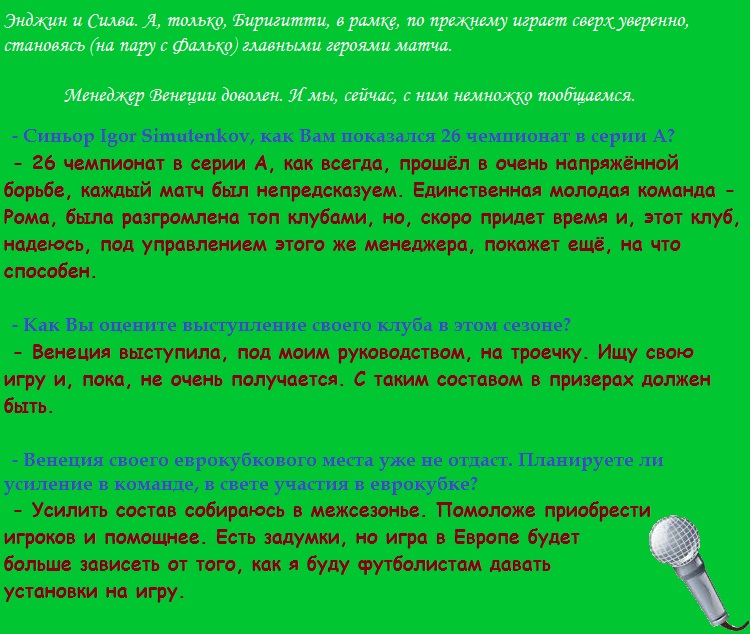 Энджин и Силва. А, только, Биригитти, в рамке, по прежнему играет сверх уверенно, становясь (на пару с Фалько) главными героями матча.

Менеджер Венеции доволен. И мы, сейчас, с ним немножко пообщаемся.

- Синьор Igor Simutenkov, как Вам показался 26 чемпионат в серии А?
- 26 чемпионат в серии А, как всегда, прошёл в очень напряжённой борьбе, каждый матч был непредсказуем. Единственная молодая команда - Рома, была разгромлена топ клубами, но, скоро придет время и, этот клуб, надеюсь, под управлением этого же менеджера, покажет ещё, на что способен.

- Как Вы оцените выступление своего клуба в этом сезоне?
- Венеция выступила, под моим руководством, на троечку. Ищу свою игру и, пока, не очень получается. С таким составом в призерах должен быть.

- Венеция своего еврокубкового места уже не отдаст. Планируете ли усиление в команде, в свете участия в еврокубке?
- Усилить состав собираюсь в межсезонье. Помоложе приобрести игроков и помощнее. Есть задумки, но игра в Европе будет больше зависеть от того, как я буду футболистам давать установки на игру.